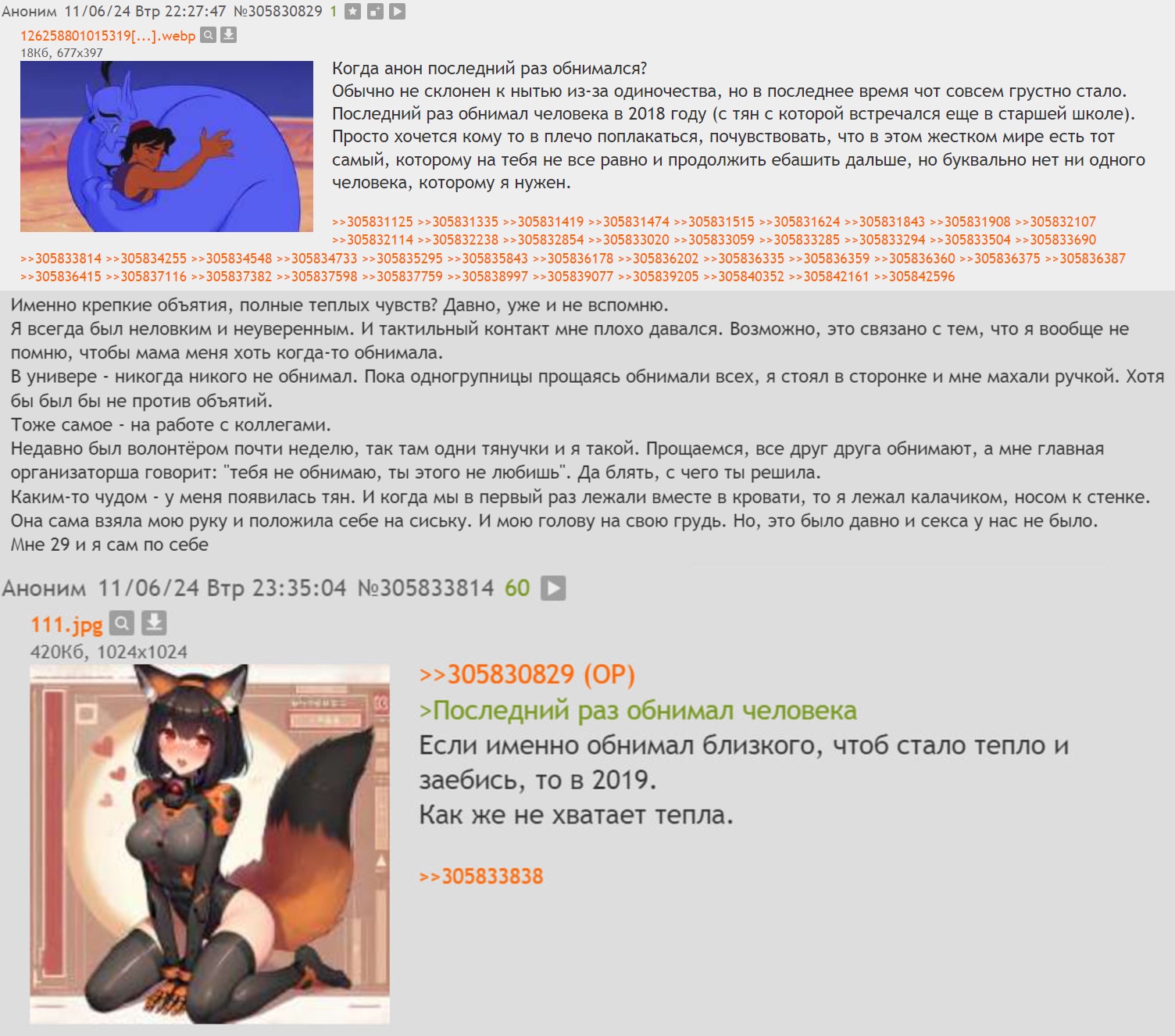 Аноним 11/06/24 Втр 22:27:47 №305830829 1

126258801015319[...].webp
18Кб, 677x397

Когда анон последний раз обнимался?
Обычно не склонен к нытью из-за одиночества, но в последнее время чот совсем грустно стало. Последний раз обнимал человека в 2018 году (с тян с которой встречался еще в старшей школе). Просто хочется кому то в плечо поплакаться, почувствовать, что в этом жестком мире есть тот самый, которому на тебя не все равно и продолжить ебашить дальше, но буквально нет ни одного человека, которому я нужен.

>>305831125 >>305831335 >>305831419 >>305831474 >>305831515 >>305831624 >>305831843 >>305831908 >>305832107 >>305832114 >>305832238 >>305832854 >>305833020 >>305833059 >>305833285 >>305833294 >>305833504 >>305833690 >>305833814 >>305834255 >>305834548 >>305834733 >>305835295 >>305835843 >>305836178 >>305836202 >>305836335 >>305836359 >>305836360 >>305836375 >>305836387 >>305836415 >>305837116 >>305837382 >>305837598 >>305837759 >>305838997 >>305839077 >>305839205 >>305840352 >>305842161 >>305842596

Именно крепкие объятия, полные теплых чувств? Давно, уже и не вспомню.
Я всегда был неловким и неуверенным. И тактильный контакт мне плохо давался. Возможно, это связано с тем, что я вообще не помню, чтобы мама меня хоть когда-то обнимала.
В универе - никогда никого не обнимал. Пока одногрупницы прощаясь обнимали всех, я стоял в сторонке и мне махали ручкой. Хотя бы был бы не против объятий.
Тоже самое - на работе с коллегами.
Недавно был волонтёром почти неделю, так там одни тянучки и я такой. Прощаемся, все друг друга обнимают, а мне главная организаторша говорит: "тебя не обнимаю, ты этого не любишь". Да блять, с чего ты решила.
Каким-то чудом - у меня появилась тян. И когда мы в первый раз лежали вместе в кровати, то я лежал калачиком, носом к стенке. Она сама взяла мою руку и положила себе на сиську. И мою голову на свою грудь. Но, это было давно и секса у нас не было.
Мне 29 и я сам по себе

Аноним 11/06/24 Втр 23:35:04 №305833814 60

111.jpg
420Кб, 1024x1024

>>305830829 (OP)
>Последний раз обнимал человека
Если именно обнимал близкого, чтоб стало тепло и заебись, то в 2019.
Как же не хватает тепла.

>>305833838